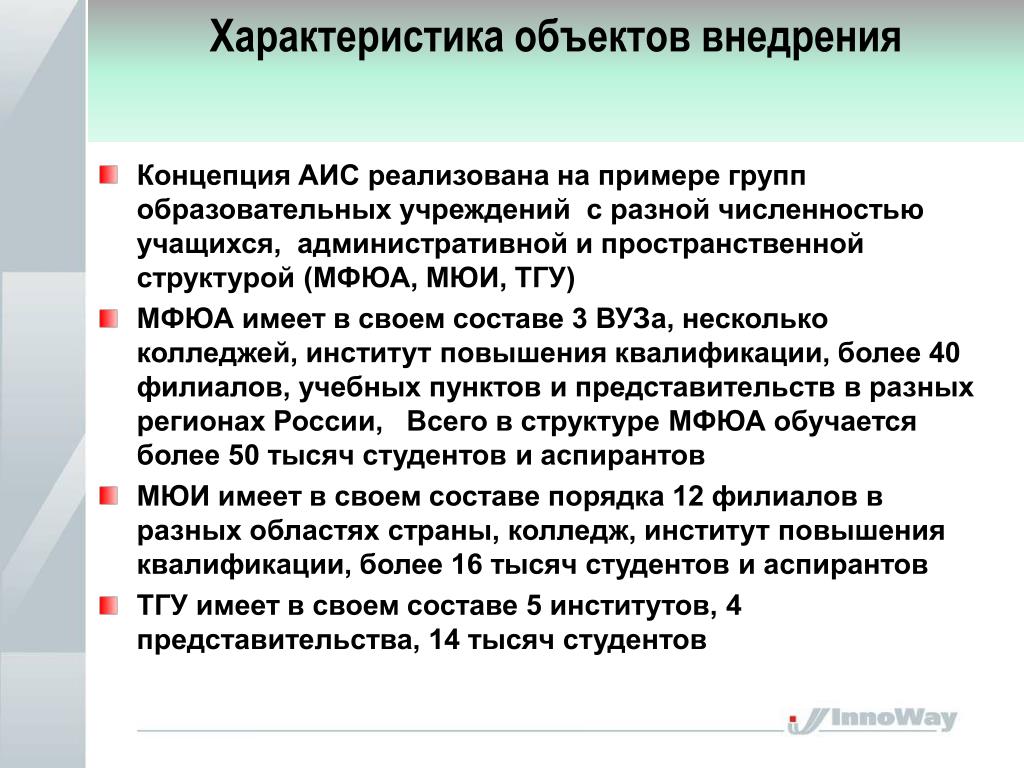 Характеристика объектов внедрения

Концепция АИС реализована на примере групп образовательных учреждений с разной численностью учащихся, административной и пространственной структурой (МФЮА, МЮИ, ТГУ)

МФЮА имеет в своем составе 3 ВУЗа, несколько колледжей, институт повышения квалификации, более 40 филиалов, учебных пунктов и представительств в разных регионах России, Всего в структуре МФЮА обучается более 50 тысяч студентов и аспирантов

МЮИ имеет в своем составе порядка 12 филиалов в разных областях страны, колледж, институт повышения квалификации, более 16 тысяч студентов и аспирантов

ТГУ имеет в своем составе 5 институтов, 4 представительства, 14 тысяч студентов

InnoWay